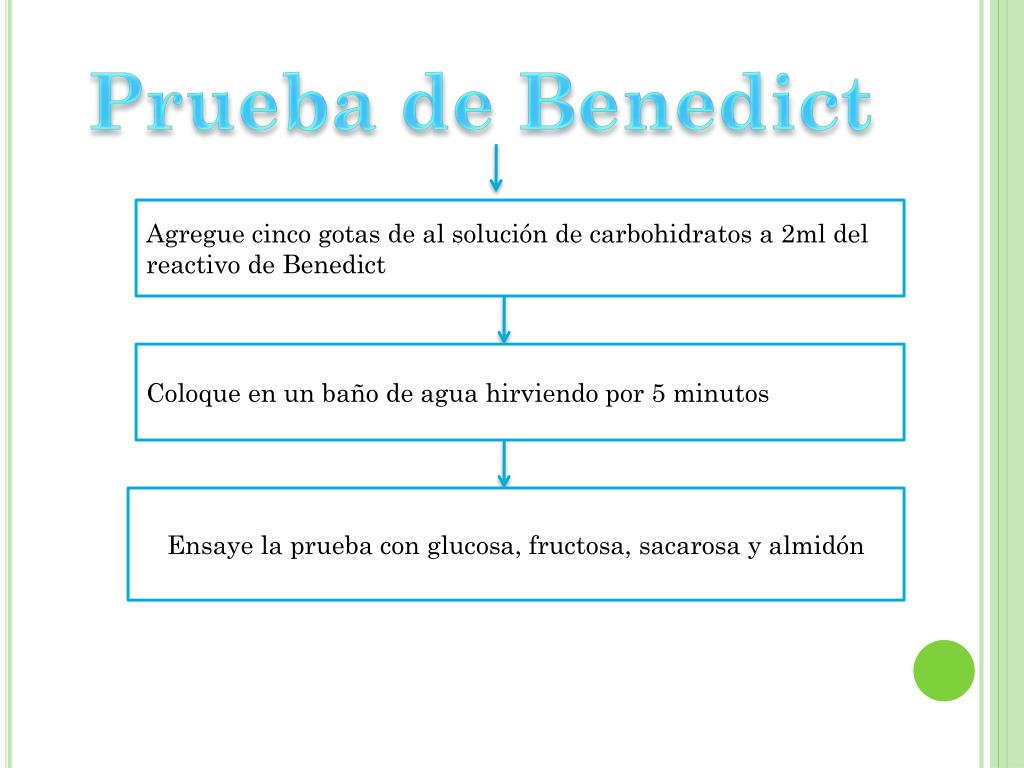 Prueba de Benedict

Agregue cinco gotas de al solución de carbohidratos a 2ml del reactivo de Benedict

Coloque en un baño de agua hirviendo por 5 minutos

Ensaye la prueba con glucosa, fructosa, sacarosa y almidón